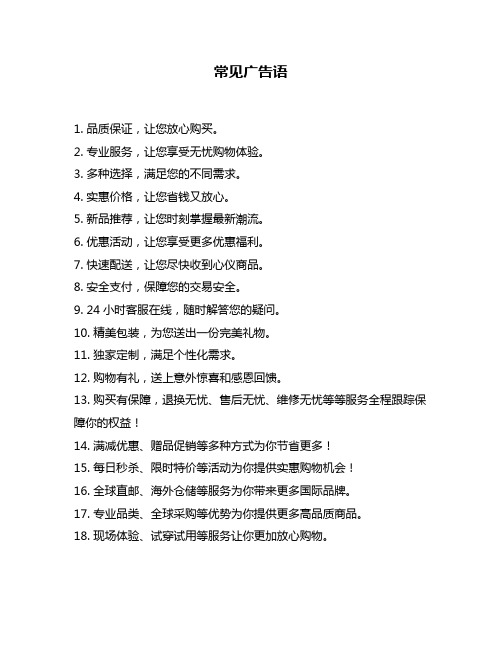 常见广告语

1. 品质保证，让您放心购买。

2. 专业服务，让您享受无忧购物体验。

3. 多种选择，满足您的不同需求。

4. 实惠价格，让您省钱又放心。

5. 新品推荐，让您时刻掌握最新潮流。

6. 优惠活动，让您享受更多优惠福利。

7. 快速配送，让您尽快收到心仪商品。

8. 安全支付，保障您的交易安全。

9. 24 小时客服在线，随时解答您的疑问。

10. 精美包装，为您送出一份完美礼物。

11. 独家定制，满足个性化需求。

12. 购物有礼，送上意外惊喜和感恩回馈。

13. 购买有保障，退换无忧、售后无忧、维修无忧等等服务全程跟踪保障你的权益！

14. 满减优惠、赠品促销等多种方式为你节省更多！

15. 每日秒杀、限时特价等活动为你提供实惠购物机会！

16. 全球直邮、海外仓储等服务为你带来更多国际品牌。

17. 专业品类、全球采购等优势为你提供更多高品质商品。

18. 现场体验、试穿试用等服务让你更加放心购物。